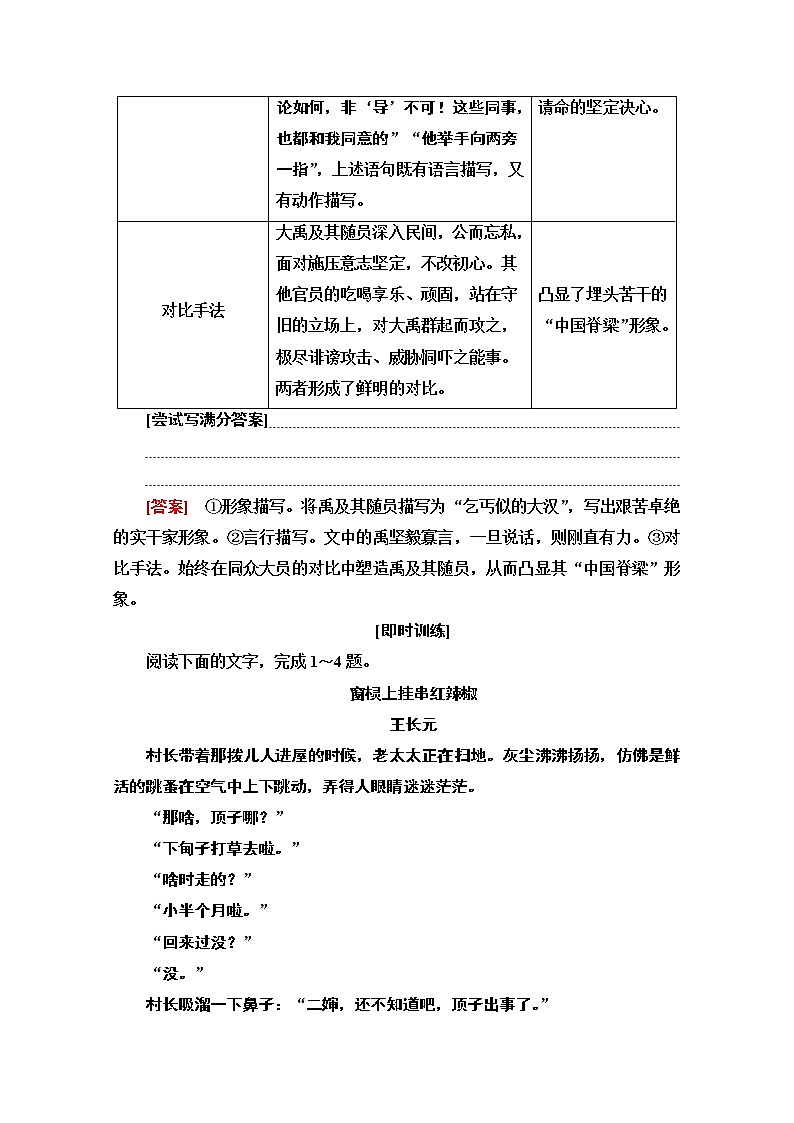 | | 论如何，非‘导’不可！这些同事，也都和我同意的”“他举手向两旁一指”，上述语句既有语言描写，又有动作描写。 | 请命的坚定决心。 |
|---|---|---|
| 对比手法 | 大禹及其随员深入民间，公而忘私，面对施压意志坚定，不改初心。其他官员的吃喝享乐、顽固，站在守旧的立场上，对大禹群起而攻之，极尽诽谤攻击、威胁恫吓之能事。两者形成了鲜明的对比。 | 凸显了埋头苦干的“中国脊梁”形象。 |

[尝试写满分答案]

[答案] ①形象描写。将禹及其随员描写为“乞丐似的大汉”，写出艰苦卓绝的实干家形象。②言行描写。文中的禹坚毅寡言，一旦说话，则刚直有力。③对比手法。始终在同众大员的对比中塑造禹及其随员，从而凸显其“中国脊梁”形象。

[即时训练]

阅读下面的文字，完成1～4题。

窗棂上挂串红辣椒

王长元

村长带着那拨儿人进屋的时候，老太太正在扫地。灰尘沸沸扬扬，仿佛是鲜活的跳蚤在空气中上下跳动，弄得人眼睛迷迷茫茫。

“那啥，顶子哪？”

“下甸子打草去啦。”

“啥时走的？”

“小半个月啦。”

“回来过没？”

“没。”

村长吸溜一下鼻子：“二婶，还不知道吧，顶子出事了。”